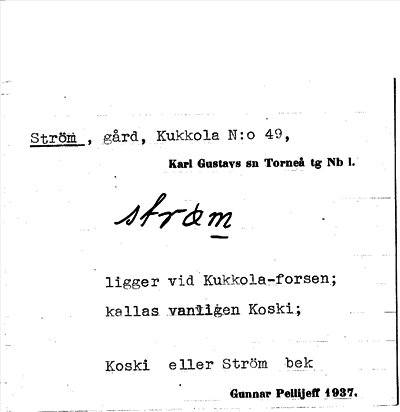 Ström , gård, Kukkola N:o 49,

Karl Gustavs sn Torneå tg Nb l.

strøm

ligger vid Kukkola-forsen;

kallas vanligen Koski;

Koski eller Ström bek

Gunnar Pellijeff 1937.